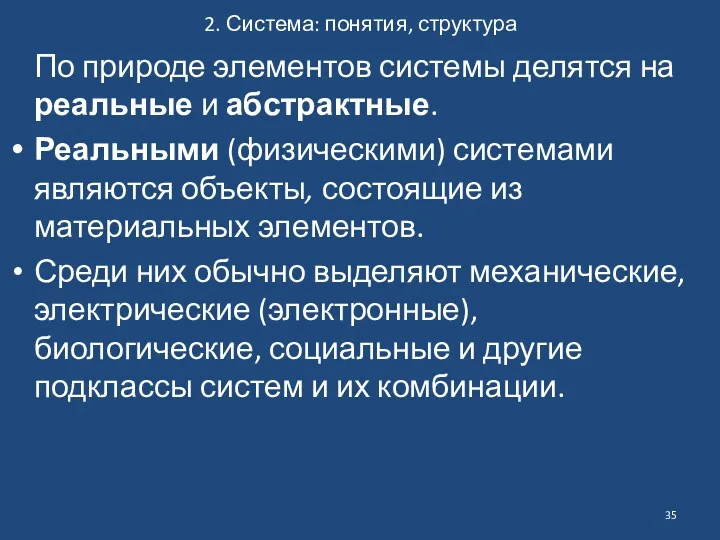 2. Система: понятия, структура

По природе элементов системы делятся на реальные и абстрактные.

• Реальными (физическими) системами являются объекты, состоящие из материальных элементов.

• Среди них обычно выделяют механические, электрические (электронные), биологические, социальные и другие подклассы систем и их комбинации.

35